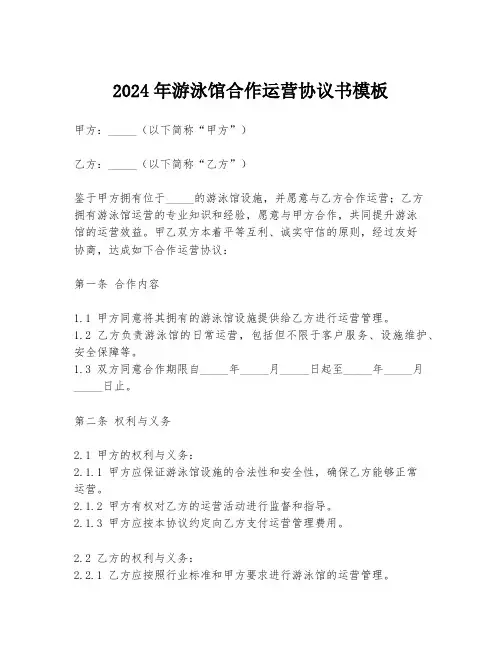 2024年游泳馆合作运营协议书模板

甲方：_____（以下简称“甲方”）

乙方：_____（以下简称“乙方”）

鉴于甲方拥有位于_____的游泳馆设施，并愿意与乙方合作运营；乙方拥有游泳馆运营的专业知识和经验，愿意与甲方合作，共同提升游泳馆的运营效益。甲乙双方本着平等互利、诚实守信的原则，经过友好协商，达成如下合作运营协议：

第一条 合作内容

1.1 甲方同意将其拥有的游泳馆设施提供给乙方进行运营管理。
1.2 乙方负责游泳馆的日常运营，包括但不限于客户服务、设施维护、安全保障等。
1.3 双方同意合作期限自_____年_____月_____日起至_____年_____月_____日止。

第二条 权利与义务

2.1 甲方的权利与义务：
2.1.1 甲方应保证游泳馆设施的合法性和安全性，确保乙方能够正常运营。
2.1.2 甲方有权对乙方的运营活动进行监督和指导。
2.1.3 甲方应按本协议约定向乙方支付运营管理费用。

2.2 乙方的权利与义务：
2.2.1 乙方应按照行业标准和甲方要求进行游泳馆的运营管理。